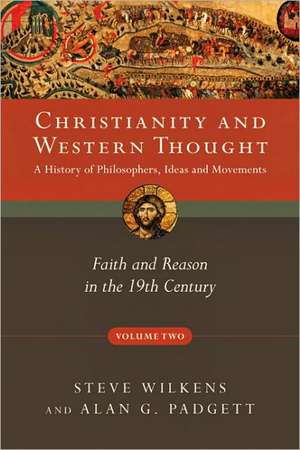 CHRISTIANITY AND WESTERN THOUGHT
A History of Philosophers, Ideas and Movements

Faith and Reason in the 19th Century

VOLUME TWO

STEVE WILKENS
AND ALAN G. PADGETT